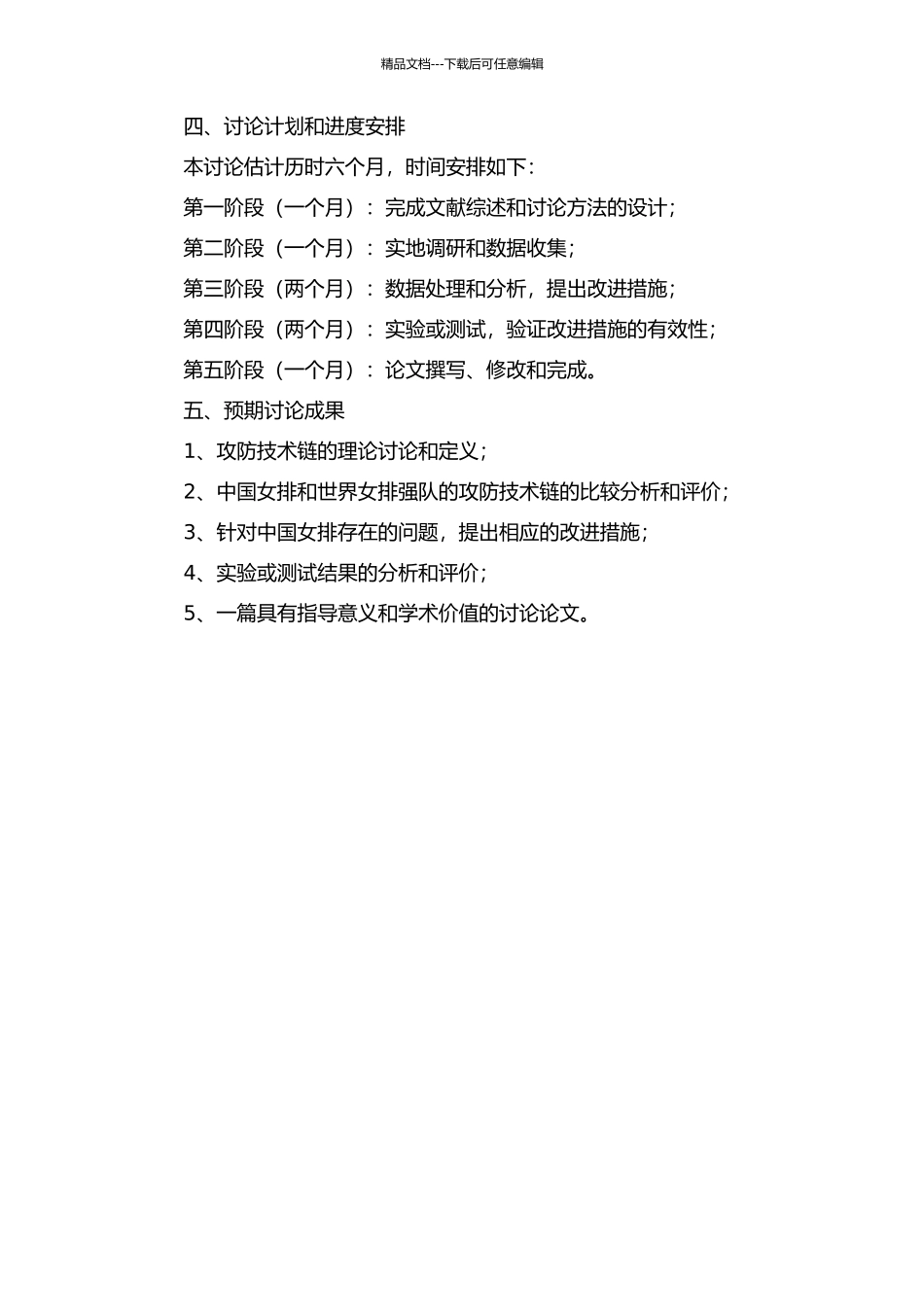 精品文档---下载后可任意编辑

四、讨论计划和进度安排

本讨论估计历时六个月，时间安排如下：

第一阶段（一个月）：完成文献综述和讨论方法的设计；

第二阶段（一个月）：实地调研和数据收集；

第三阶段（两个月）：数据处理和分析，提出改进措施；

第四阶段（两个月）：实验或测试，验证改进措施的有效性；

第五阶段（一个月）：论文撰写、修改和完成。

五、预期讨论成果

1、攻防技术链的理论讨论和定义；

2、中国女排和世界女排强队的攻防技术链的比较分析和评价；

3、针对中国女排存在的问题，提出相应的改进措施；

4、实验或测试结果的分析和评价；

5、一篇具有指导意义和学术价值的讨论论文。